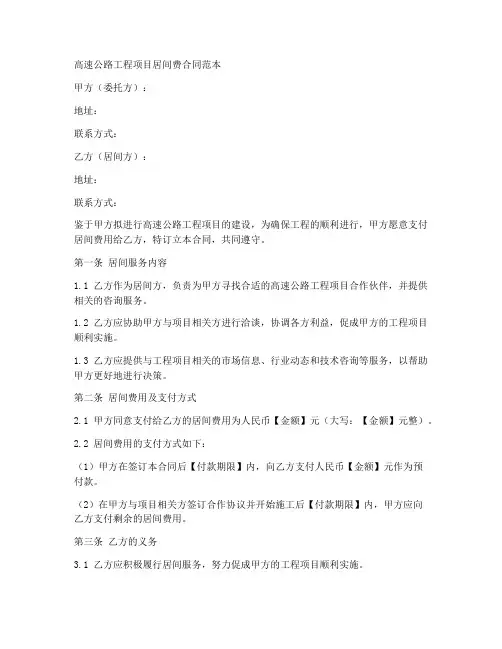 高速公路工程项目居间费合同范本

甲方（委托方）：

地址：

联系方式：

乙方（居间方）：

地址：

联系方式：

鉴于甲方拟进行高速公路工程项目的建设，为确保工程的顺利进行，甲方愿意支付居间费用给乙方，特订立本合同，共同遵守。

第一条 居间服务内容

1.1 乙方作为居间方，负责为甲方寻找合适的高速公路工程项目合作伙伴，并提供相关的咨询服务。

1.2 乙方应协助甲方与项目相关方进行洽谈，协调各方利益，促成甲方的工程项目顺利实施。

1.3 乙方应提供与工程项目相关的市场信息、行业动态和技术咨询等服务，以帮助甲方更好地进行决策。

第二条 居间费用及支付方式

2.1 甲方同意支付给乙方的居间费用为人民币【金额】元（大写：【金额】元整）。

2.2 居间费用的支付方式如下：

（1）甲方在签订本合同后【付款期限】内，向乙方支付人民币【金额】元作为预付款。

（2）在甲方与项目相关方签订合作协议并开始施工后【付款期限】内，甲方应向乙方支付剩余的居间费用。

第三条 乙方的义务

3.1 乙方应积极履行居间服务，努力促成甲方的工程项目顺利实施。